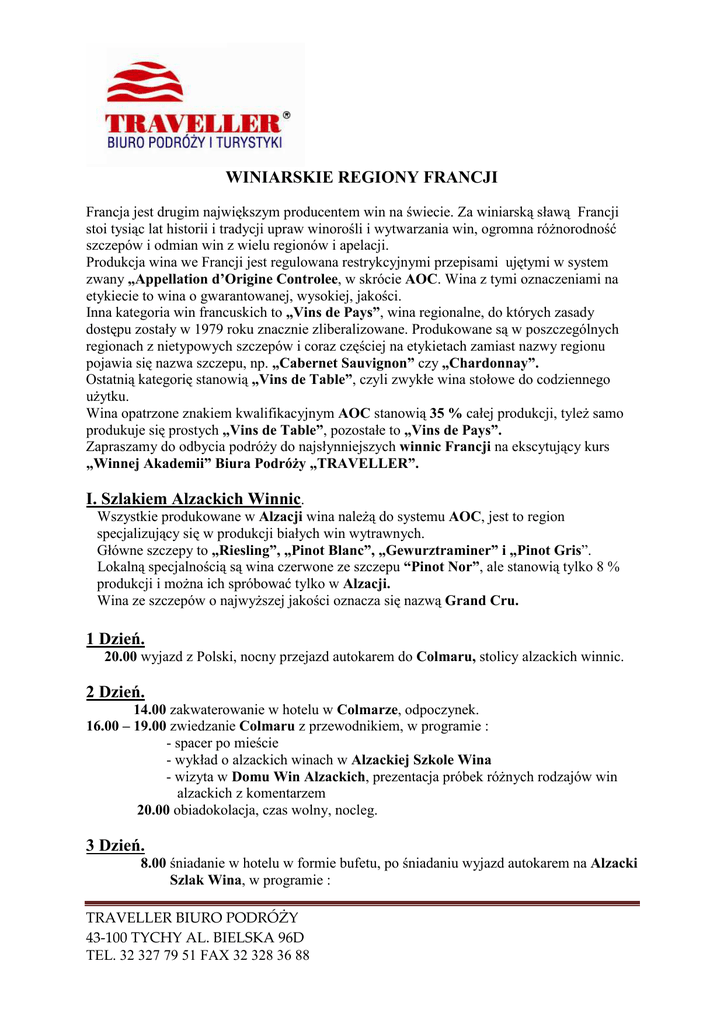 TRAVELLER®
BIURO PODRÓŻY I TURYSTYKI

WINIARSKIE REGIONY FRANCJI

Francja jest drugim największym producentem win na świecie. Za winiarską sławą Francji stoi tysiąc lat historii i tradycji upraw winorośli i wytwarzania win, ogromna różnorodność szczepów i odmian win z wielu regionów i apelacji.
Produkcja wina we Francji jest regulowana restrykcyjnymi przepisami ujętymi w system zwany „Appellation d'Origine Controlee, w skrócie AOC. Wina z tymi oznaczeniami na etykiecie to wina o gwarantowanej, wysokiej, jakości.
Inna kategoria win francuskich to „Vins de Pays", wina regionalne, do których zasady dostępu zostały w 1979 roku znacznie zliberalizowane. Produkowane są w poszczególnych regionach z nietypowych szczepów i coraz częściej na etykietach zamiast nazwy regionu pojawia się nazwa szczepu, np. „Cabernet Sauvignon" czy „Chardonnay".
Ostatnią kategorię stanowią „Vins de Table", czyli zwykłe wina stołowe do codziennego użytku.
Wina opatrzone znakiem kwalifikacyjnym AOC stanowią 35 % całej produkcji, tyleż samo produkuje się prostych „Vins de Table", pozostałe to „Vins de Pays".
Zapraszamy do odbycia podróży do najsłynniejszych winnic Francji na ekscytujący kurs „Winnej Akademii" Biura Podróży „TRAVELLER".

I. Szlakiem Alzackich Winnic.
Wszystkie produkowane w Alzacji wina należą do systemu AOC, jest to region specjalizujący się w produkcji białych win wytrawnych.
Główne szczepy to „Riesling", „Pinot Blanc", „Gewurztraminer" i „Pinot Gris".
Lokalną specjalnością są wina czerwone ze szczepu "Pinot Nor", ale stanowią tylko 8 % produkcji i można ich spróbować tylko w Alzacji.
Wina ze szczepów o najwyższej jakości oznacza się nazwą Grand Cru.

1 Dzień.
20.00 wyjazd z Polski, nocny przejazd autokarem do Colmaru, stolicy alzackich winnic.

2 Dzień.
14.00 zakwaterowanie w hotelu w Colmarze, odpoczynek.
16.00 – 19.00 zwiedzanie Colmaru z przewodnikiem, w programie :
- spacer po mieście
- wykład o alzackich winach w Alzackiej Szkole Wina
- wizyta w Domu Win Alzackich, prezentacja próbek różnych rodzajów win alzackich z komentarzem
20.00 obiadokolacja, czas wolny, nocleg.

3 Dzień.
8.00 śniadanie w hotelu w formie bufetu, po śniadaniu wyjazd autokarem na Alzacki Szlak Wina, w programie :

TRAVELLER BIURO PODRÓŻY
43-100 TYCHY AL. BIELSKA 96D
TEL. 32 327 79 51 FAX 32 328 36 88